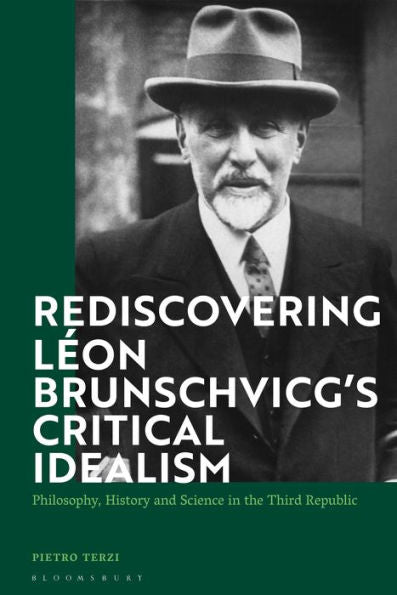 REDISCOVERING LÉON BRUNSCHVICG'S CRITICAL IDEALISM

Philosophy, History and Science in the Third Republic

PIETRO TERZI

BLOOMSBURY